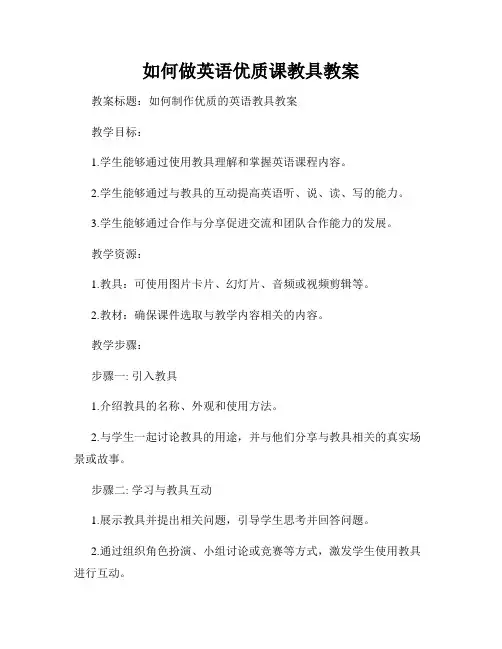 如何做英语优质课教具教案

教案标题：如何制作优质的英语教具教案

教学目标：

1.学生能够通过使用教具理解和掌握英语课程内容。

2.学生能够通过与教具的互动提高英语听、说、读、写的能力。

3.学生能够通过合作与分享促进交流和团队合作能力的发展。

教学资源：

1.教具：可使用图片卡片、幻灯片、音频或视频剪辑等。

2.教材：确保课件选取与教学内容相关的内容。

教学步骤：

步骤一: 引入教具

1.介绍教具的名称、外观和使用方法。

2.与学生一起讨论教具的用途，并与他们分享与教具相关的真实场景或故事。

步骤二: 学习与教具互动

1.展示教具并提出相关问题，引导学生思考并回答问题。

2.通过组织角色扮演、小组讨论或竞赛等方式，激发学生使用教具进行互动。